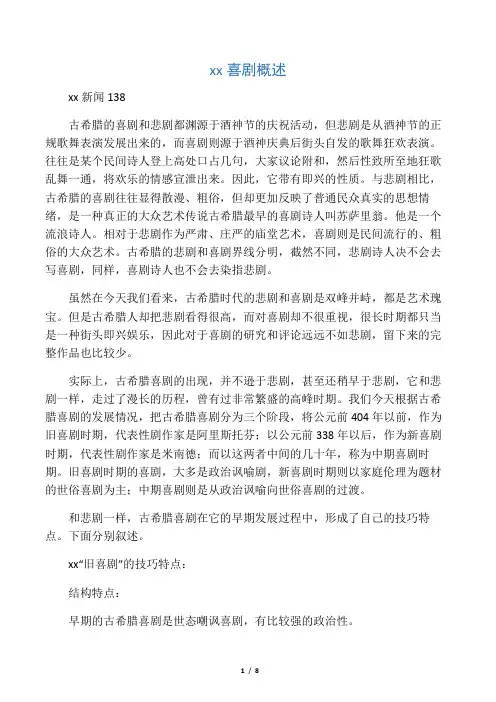 xx 喜剧概述

xx 新闻 138

古希腊的喜剧和悲剧都渊源于酒神节的庆祝活动，但悲剧是从酒神节的正规歌舞表演发展出来的，而喜剧则源于酒神庆典后街头自发的歌舞狂欢表演。往往是某个民间诗人登上高处口占几句，大家议论附和，然后性致所至地狂歌乱舞一通，将欢乐的情感宣泄出来。因此，它带有即兴的性质。与悲剧相比，古希腊的喜剧往往显得散漫、粗俗，但却更加反映了普通民众真实的思想情绪，是一种真正的大众艺术传说古希腊最早的喜剧诗人叫苏萨里翁。他是一个流浪诗人。相对于悲剧作为严肃、庄严的庙堂艺术，喜剧则是民间流行的、粗俗的大众艺术。古希腊的悲剧和喜剧界线分明，截然不同，悲剧诗人决不会去写喜剧，同样，喜剧诗人也不会去染指悲剧。

虽然在今天我们看来，古希腊时代的悲剧和喜剧是双峰并峙，都是艺术瑰宝。但是古希腊人却把悲剧看得很高，而对喜剧却不很重视，很长时期都只当是一种街头即兴娱乐，因此对于喜剧的研究和评论远远不如悲剧，留下来的完整作品也比较少。

实际上，古希腊喜剧的出现，并不逊于悲剧，甚至还稍早于悲剧，它和悲剧一样，走过了漫长的历程，曾有过非常繁盛的高峰时期。我们今天根据古希腊喜剧的发展情况，把古希腊喜剧分为三个阶段，将公元前 404 年以前，作为旧喜剧时期，代表性剧作家是阿里斯托芬；以公元前 338 年以后，作为新喜剧时期，代表性剧作家是米南德；而以这两者中间的几十年，称为中期喜剧时期。旧喜剧时期的喜剧，大多是政治讽喻剧，新喜剧时期则以家庭伦理为题材的世俗喜剧为主；中期喜剧则是从政治讽喻向世俗喜剧的过渡。

和悲剧一样，古希腊喜剧在它的早期发展过程中，形成了自己的技巧特点。下面分别叙述。

xx“旧喜剧”的技巧特点：

结构特点：

早期的古希腊喜剧是世态嘲讽喜剧，有比较强的政治性。

1 / 8